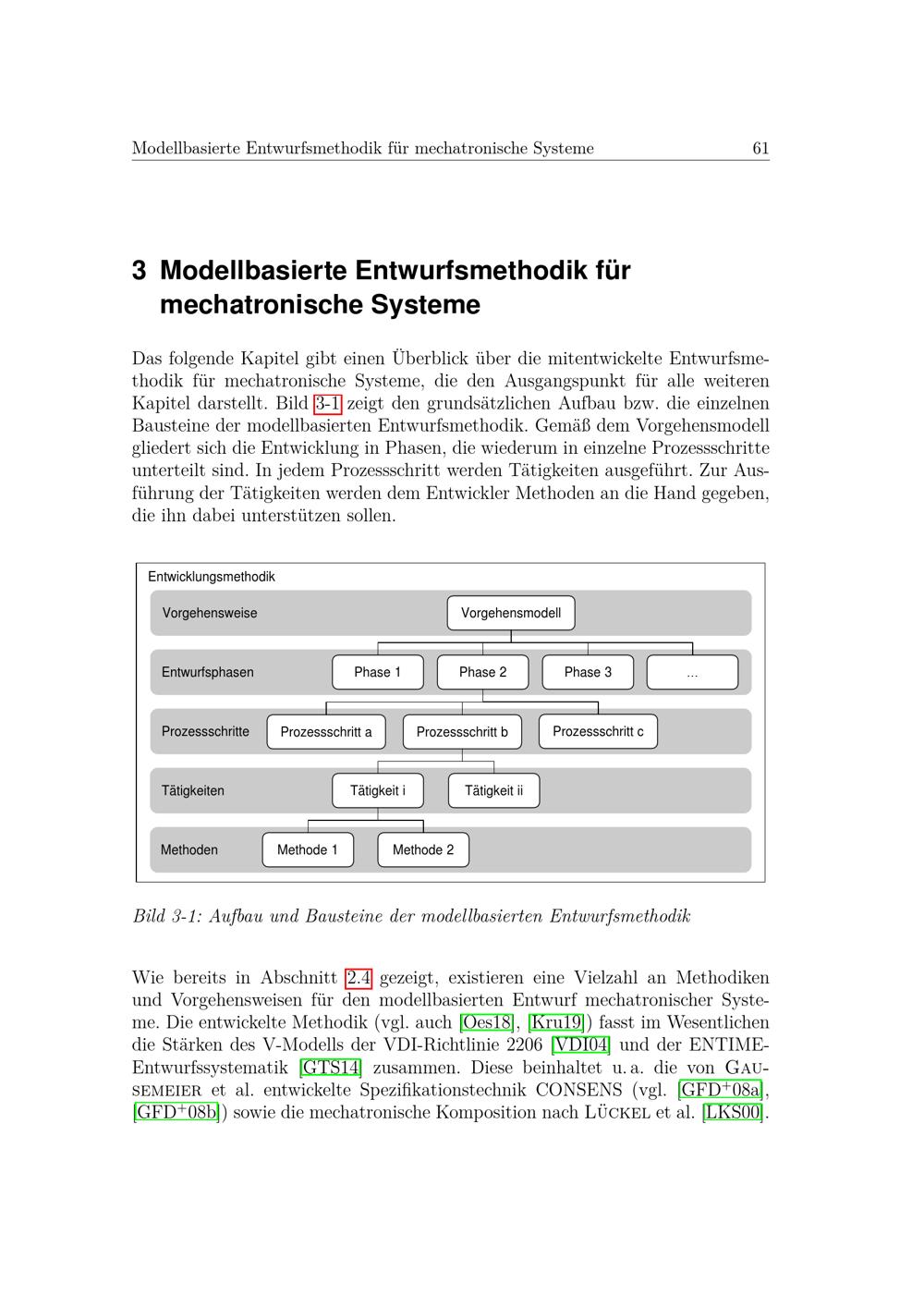 Modellbasierte Entwurfsmethodik für mechatronische Systeme 61

3 Modellbasierte Entwurfsmethodik für mechatronische Systeme

Das folgende Kapitel gibt einen Überblick über die mitentwickelte Entwurfsmethodik für mechatronische Systeme, die den Ausgangspunkt für alle weiteren Kapitel darstellt. Bild 3-1 zeigt den grundsätzlichen Aufbau bzw. die einzelnen Bausteine der modellbasierten Entwurfsmethodik. Gemäß dem Vorgehensmodell gliedert sich die Entwicklung in Phasen, die wiederum in einzelne Prozessschritte unterteilt sind. In jedem Prozessschritt werden Tätigkeiten ausgeführt. Zur Ausführung der Tätigkeiten werden dem Entwickler Methoden an die Hand gegeben, die ihn dabei unterstützen sollen.

Entwicklungsmethodik
Vorgehensweise
Vorgehensmodell
Entwurfsphasen
Phase 1
Phase 2
Phase 3
...
Prozessschritte
Prozessschritt a
Prozessschritt b
Prozessschritt c
Tätigkeiten
Tätigkeit i
Tätigkeit ii
Methoden
Methode 1
Methode 2

Bild 3-1: Aufbau und Bausteine der modellbasierten Entwurfsmethodik

Wie bereits in Abschnitt 2.4 gezeigt, existieren eine Vielzahl an Methodiken und Vorgehensweisen für den modellbasierten Entwurf mechatronischer Systeme. Die entwickelte Methodik (vgl. auch [Oes18], [Kru19]) fasst im Wesentlichen die Stärken des V-Modells der VDI-Richtlinie 2206 [VDI04] und der ENTIME-Entwurfssystematik [GTS14] zusammen. Diese beinhaltet u. a. die von Gausemeier et al. entwickelte Spezifikationstechnik CONSENS (vgl. [GFD$^+$08a], [GFD$^+$08b]) sowie die mechatronische Komposition nach Lückel et al. [LKS00].